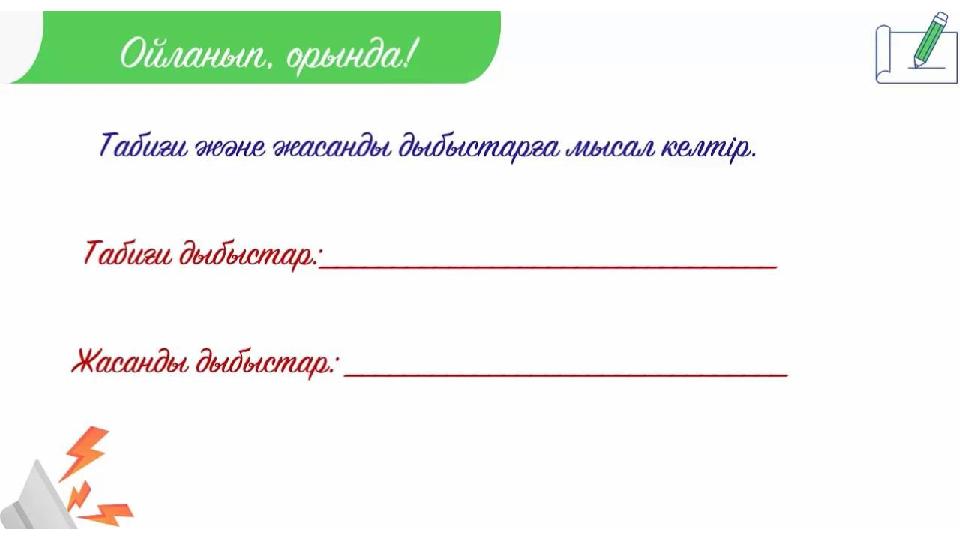 Ойланып, орында!

Табиғи және жасанды дыбыстарға мысал келтір.

Табиғи дыбыстар:____

Жасанды дыбыстар: ____